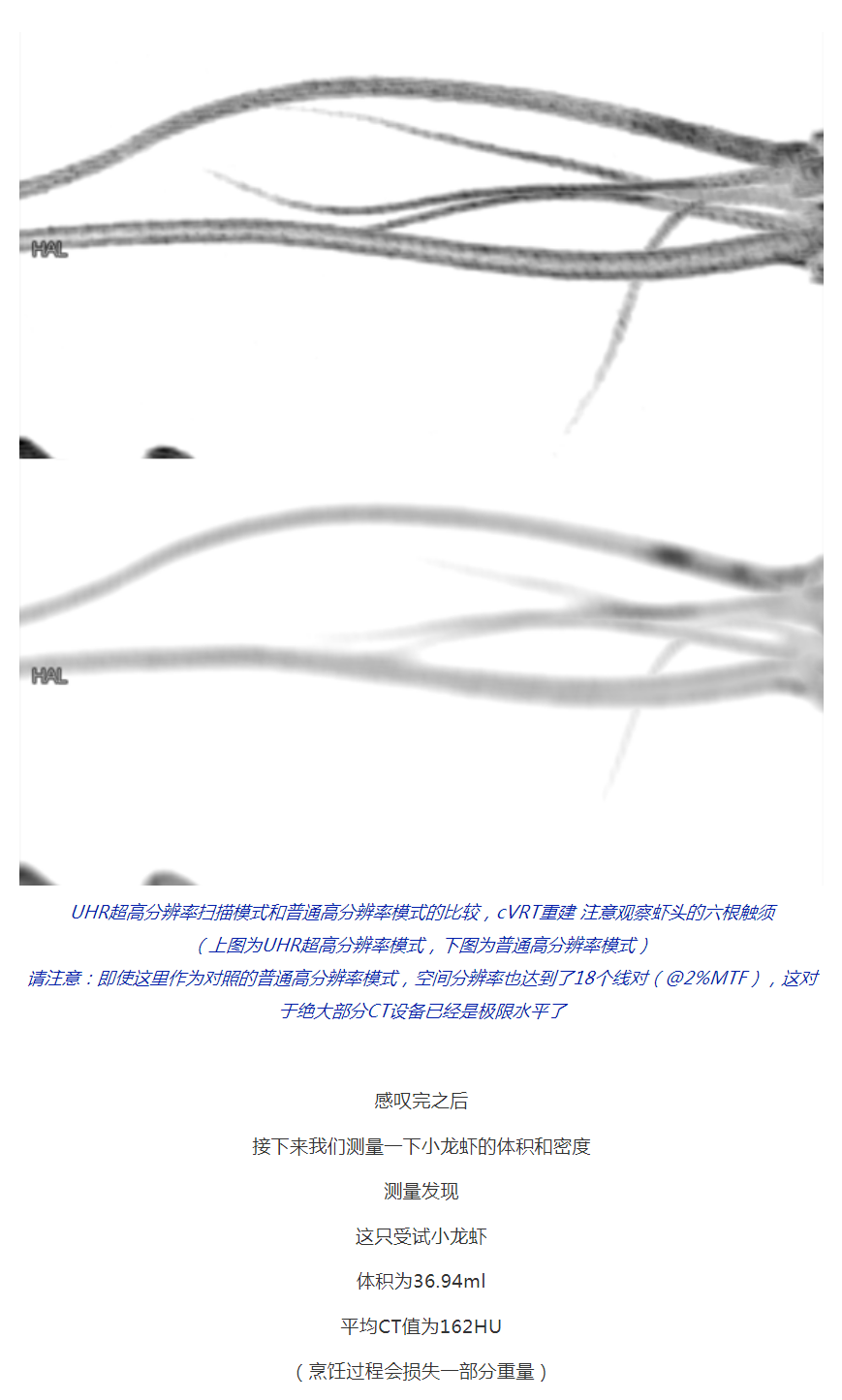 HAL

HAL

UHR超高分辨率扫描模式和普通高分辨率模式的比较，cVRT重建 注意观察虾头的六根触须

（上图为UHR超高分辨率模式，下图为普通高分辨率模式）

请注意：即使这里作为对照的普通高分辨率模式，空间分辨率也达到了18个线对（@2%MTF），这对于绝大部分CT设备已经是极限水平了

感叹完之后

接下来我们测量一下小龙虾的体积和密度

测量发现

这只受试小龙虾

体积为36.94ml

平均CT值为162HU

（烹饪过程会损失一部分重量）